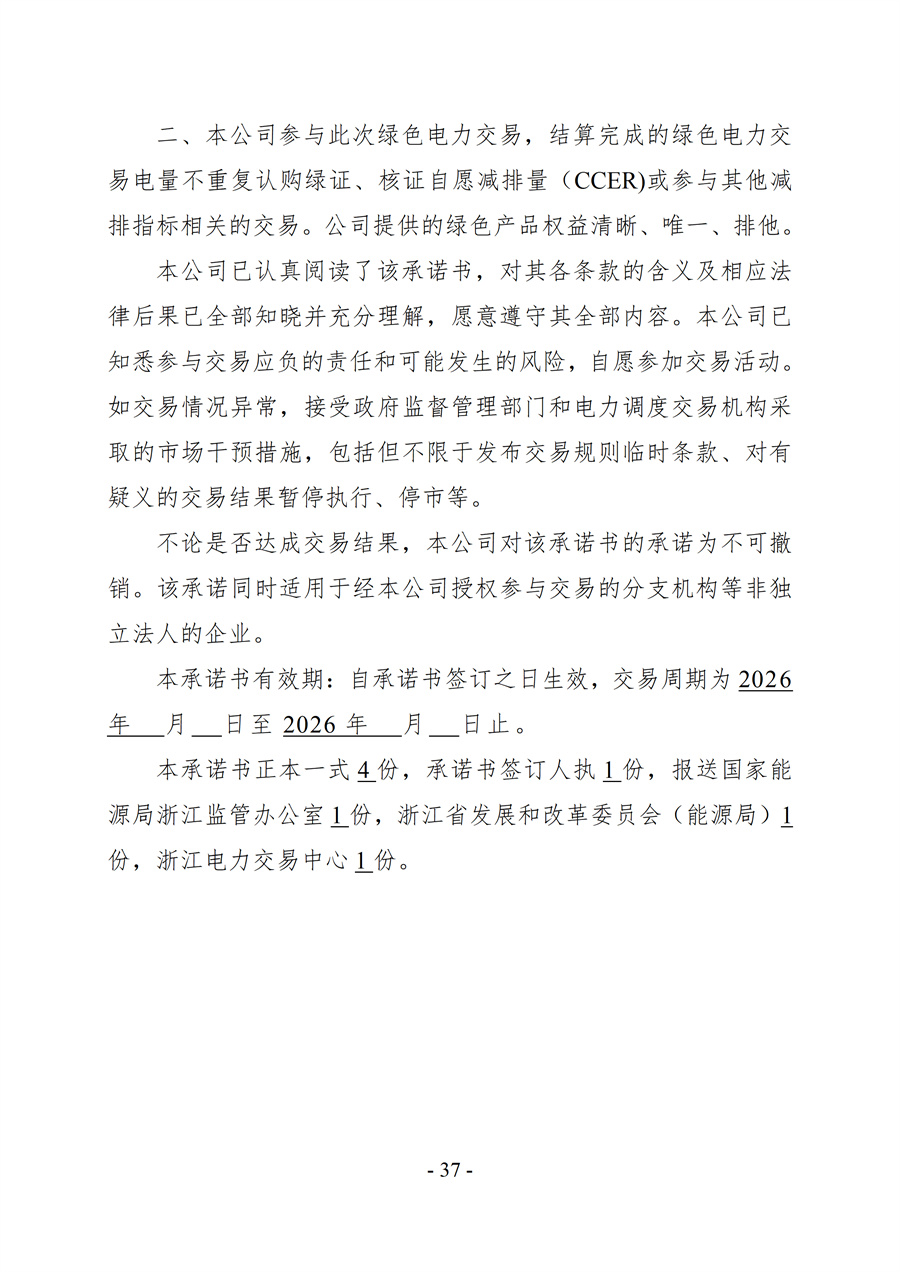 二、本公司参与此次绿色电力交易，结算完成的绿色电力交易电量不重复认购绿证、核证自愿减排量（CCER)或参与其他减排指标相关的交易。公司提供的绿色产品权益清晰、唯一、排他。

本公司已认真阅读了该承诺书，对其各条款的含义及相应法律后果已全部知晓并充分理解，愿意遵守其全部内容。本公司已知悉参与交易应负的责任和可能发生的风险，自愿参加交易活动。如交易情况异常，接受政府监督管理部门和电力调度交易机构采取的市场干预措施，包括但不限于发布交易规则临时条款、对有疑义的交易结果暂停执行、停市等。

不论是否达成交易结果，本公司对该承诺书的承诺为不可撤销。该承诺同时适用于经本公司授权参与交易的分支机构等非独立法人的企业。

本承诺书有效期：自承诺书签订之日生效，交易周期为2026年____月____日至2026年____月____日止。

本承诺书正本一式4份，承诺书签订人执1份，报送国家能源局浙江监管办公室1份，浙江省发展和改革委员会（能源局）1份，浙江电力交易中心1份。

- 37 -